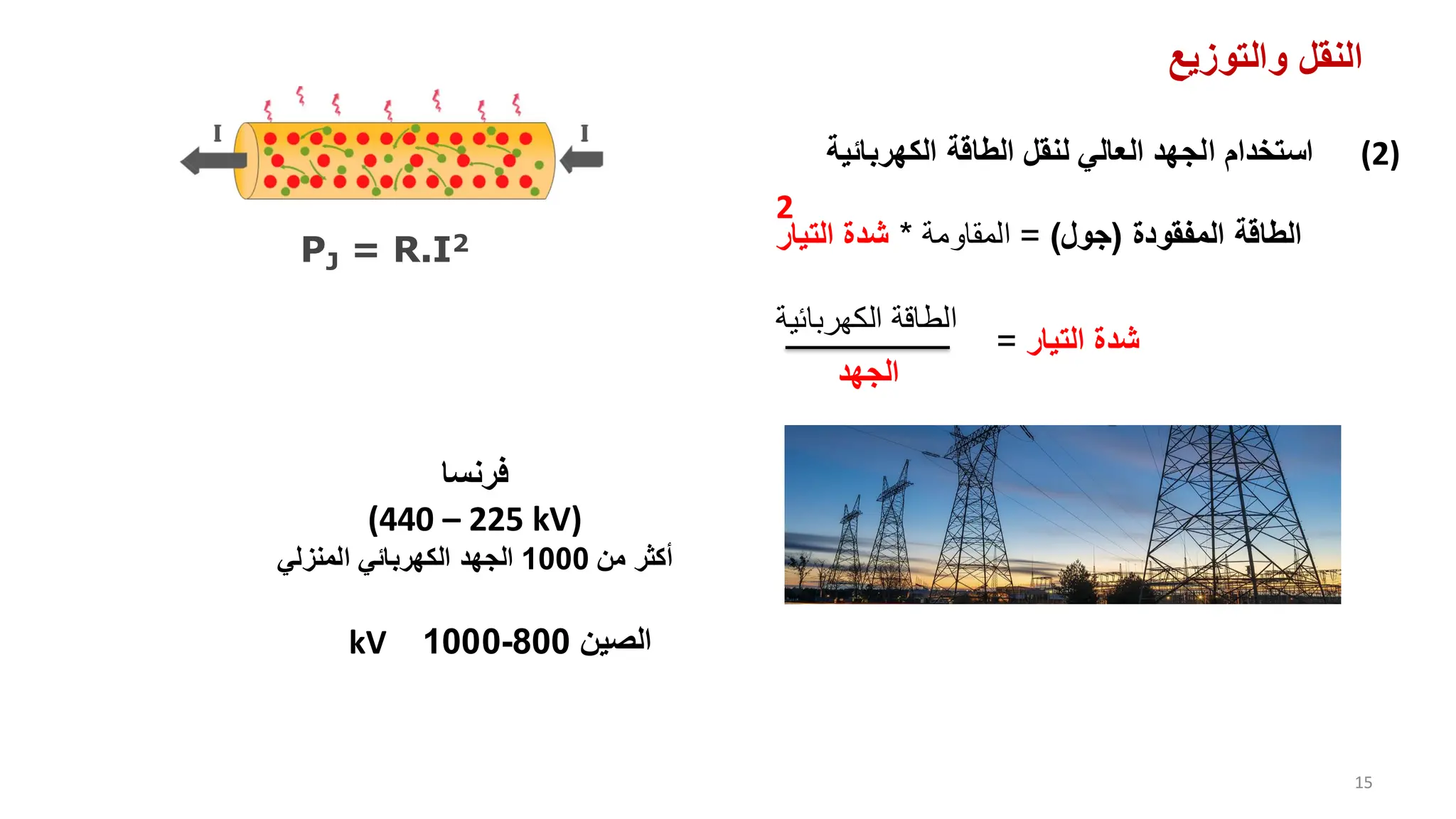 النقل والتوزيع

(2) استخدام الجهد العالي لنقل الطاقة الكهربائية

الطاقة المفقودة (جول) = المقاومة * شدة التيار $^2$

شدة التيار = $\frac{\text{الطاقة الكهربائية}}{\text{الجهد}}$

I I

$P_J = R.I^2$

فرنسا
(440 – 225 kV)
أكثر من 1000 الجهد الكهربائي المنزلي

الصين 1000-800 kV

15